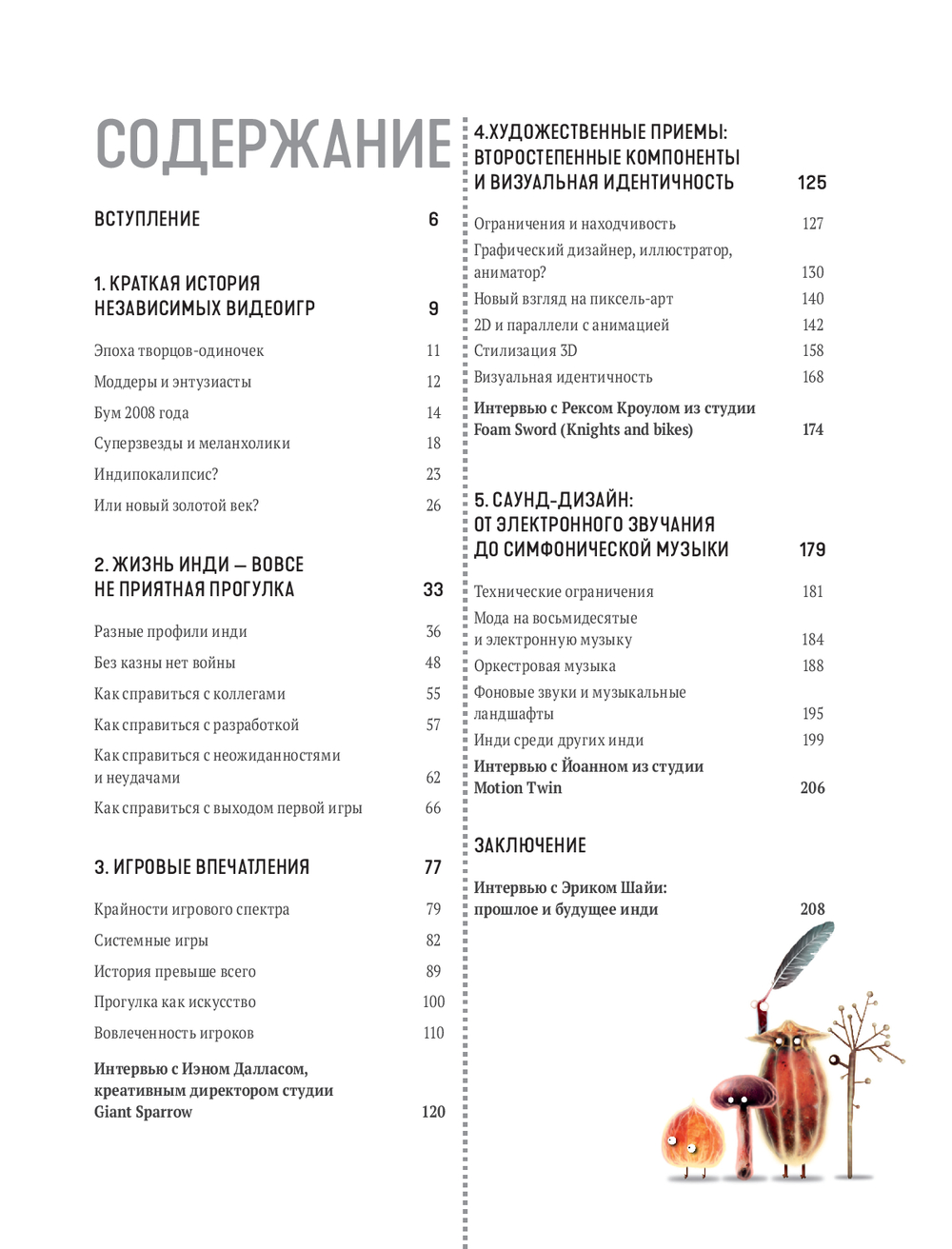 СОДЕРЖАНИЕ

ВСТУПЛЕНИЕ 6

1. КРАТКАЯ ИСТОРИЯ НЕЗАВИСИМЫХ ВИДЕОИГР 9

Эпоха творцов-одиночек 11
Моддеры и энтузиасты 12
Бум 2008 года 14
Суперзвезды и меланхолики 18
Индипокалипсис? 23
Или новый золотой век? 26

2. ЖИЗНЬ ИНДИ — ВОВСЕ НЕ ПРИЯТНАЯ ПРОГУЛКА 33

Разные профили инди 36
Без казны нет войны 48
Как справиться с коллегами 55
Как справиться с разработкой 57
Как справиться с неожиданностями и неудачами 62
Как справиться с выходом первой игры 66

3. ИГРОВЫЕ ВПЕЧАТЛЕНИЯ 77

Крайности игрового спектра 79
Системные игры 82
История превыше всего 89
Прогулка как искусство 100
Вовлеченность игроков 110
Интервью с Иэном Далласом, креативным директором студии Giant Sparrow 120

4.ХУДОЖЕСТВЕННЫЕ ПРИЕМЫ: ВТОРОСТЕПЕННЫЕ КОМПОНЕНТЫ И ВИЗУАЛЬНАЯ ИДЕНТИЧНОСТЬ 125

Ограничения и находчивость 127
Графический дизайнер, иллюстратор, аниматор? 130
Новый взгляд на пиксель-арт 140
2D и параллели с анимацией 142
Стилизация 3D 158
Визуальная идентичность 168
Интервью с Рексом Кроулом из студии Foam Sword (Knights and bikes) 174

5. САУНД-ДИЗАЙН: ОТ ЭЛЕКТРОННОГО ЗВУЧАНИЯ ДО СИМФОНИЧЕСКОЙ МУЗЫКИ 179

Технические ограничения 181
Мода на восьмидесятые и электронную музыку 184
Оркестровая музыка 188
Фоновые звуки и музыкальные ландшафты 195
Инди среди других инди 199
Интервью с Йоанном из студии Motion Twin 206

ЗАКЛЮЧЕНИЕ

Интервью с Эриком Шайи: прошлое и будущее инди 208